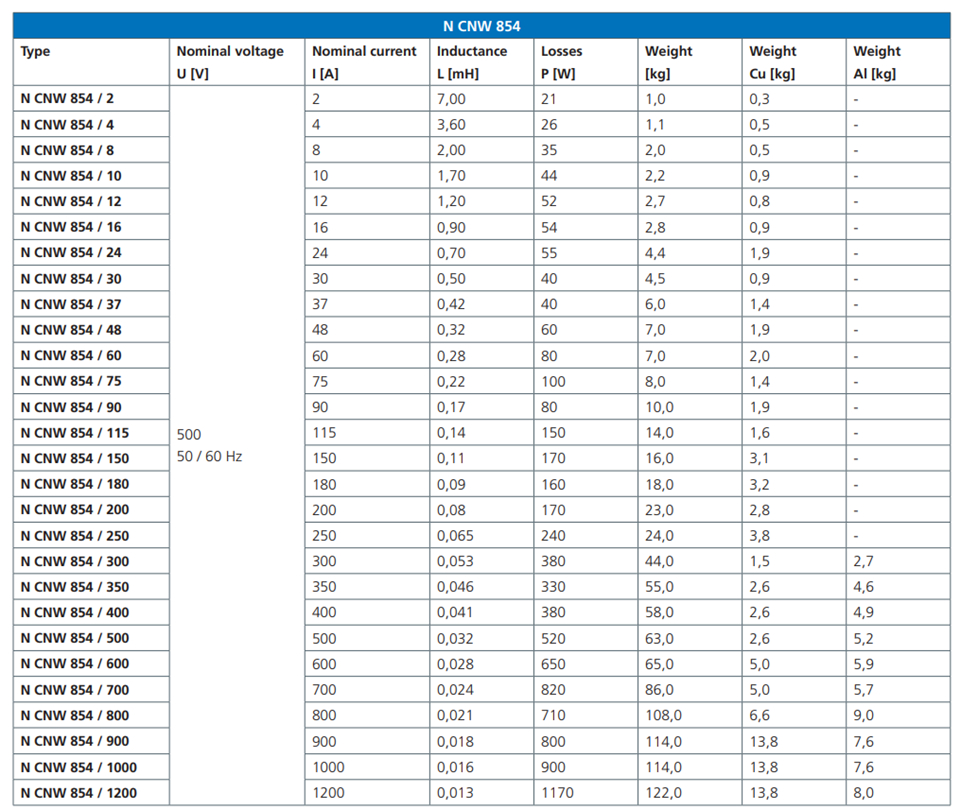 N CNW 854

| Type | Nominal voltage U [V] | Nominal current I [A] | Inductance L [mH] | Losses P [W] | Weight [kg] | Weight Cu [kg] | Weight Al [kg] |
|---|---|---|---|---|---|---|---|
| N CNW 854 / 2 | 500 50 / 60 Hz | 2 | 7,00 | 21 | 1,0 | 0,3 | - |
| N CNW 854 / 4 | | 4 | 3,60 | 26 | 1,1 | 0,5 | - |
| N CNW 854 / 8 | | 8 | 2,00 | 35 | 2,0 | 0,5 | - |
| N CNW 854 / 10 | | 10 | 1,70 | 44 | 2,2 | 0,9 | - |
| N CNW 854 / 12 | | 12 | 1,20 | 52 | 2,7 | 0,8 | - |
| N CNW 854 / 16 | | 16 | 0,90 | 54 | 2,8 | 0,9 | - |
| N CNW 854 / 24 | | 24 | 0,70 | 55 | 4,4 | 1,9 | - |
| N CNW 854 / 30 | | 30 | 0,50 | 40 | 4,5 | 0,9 | - |
| N CNW 854 / 37 | | 37 | 0,42 | 40 | 6,0 | 1,4 | - |
| N CNW 854 / 48 | | 48 | 0,32 | 60 | 7,0 | 1,9 | - |
| N CNW 854 / 60 | | 60 | 0,28 | 80 | 7,0 | 2,0 | - |
| N CNW 854 / 75 | | 75 | 0,22 | 100 | 8,0 | 1,4 | - |
| N CNW 854 / 90 | | 90 | 0,17 | 80 | 10,0 | 1,9 | - |
| N CNW 854 / 115 | | 115 | 0,14 | 150 | 14,0 | 1,6 | - |
| N CNW 854 / 150 | | 150 | 0,11 | 170 | 16,0 | 3,1 | - |
| N CNW 854 / 180 | | 180 | 0,09 | 160 | 18,0 | 3,2 | - |
| N CNW 854 / 200 | | 200 | 0,08 | 170 | 23,0 | 2,8 | - |
| N CNW 854 / 250 | | 250 | 0,065 | 240 | 24,0 | 3,8 | - |
| N CNW 854 / 300 | | 300 | 0,053 | 380 | 44,0 | 1,5 | 2,7 |
| N CNW 854 / 350 | | 350 | 0,046 | 330 | 55,0 | 2,6 | 4,6 |
| N CNW 854 / 400 | | 400 | 0,041 | 380 | 58,0 | 2,6 | 4,9 |
| N CNW 854 / 500 | | 500 | 0,032 | 520 | 63,0 | 2,6 | 5,2 |
| N CNW 854 / 600 | | 600 | 0,028 | 650 | 65,0 | 5,0 | 5,9 |
| N CNW 854 / 700 | | 700 | 0,024 | 820 | 86,0 | 5,0 | 5,7 |
| N CNW 854 / 800 | | 800 | 0,021 | 710 | 108,0 | 6,6 | 9,0 |
| N CNW 854 / 900 | | 900 | 0,018 | 800 | 114,0 | 13,8 | 7,6 |
| N CNW 854 / 1000 | | 1000 | 0,016 | 900 | 114,0 | 13,8 | 7,6 |
| N CNW 854 / 1200 | | 1200 | 0,013 | 1170 | 122,0 | 13,8 | 8,0 |